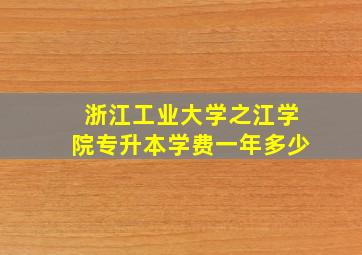 浙江工业大学之江学院专升本学费一年多少